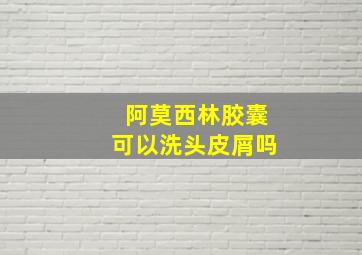 阿莫西林胶囊
可以洗头皮屑吗